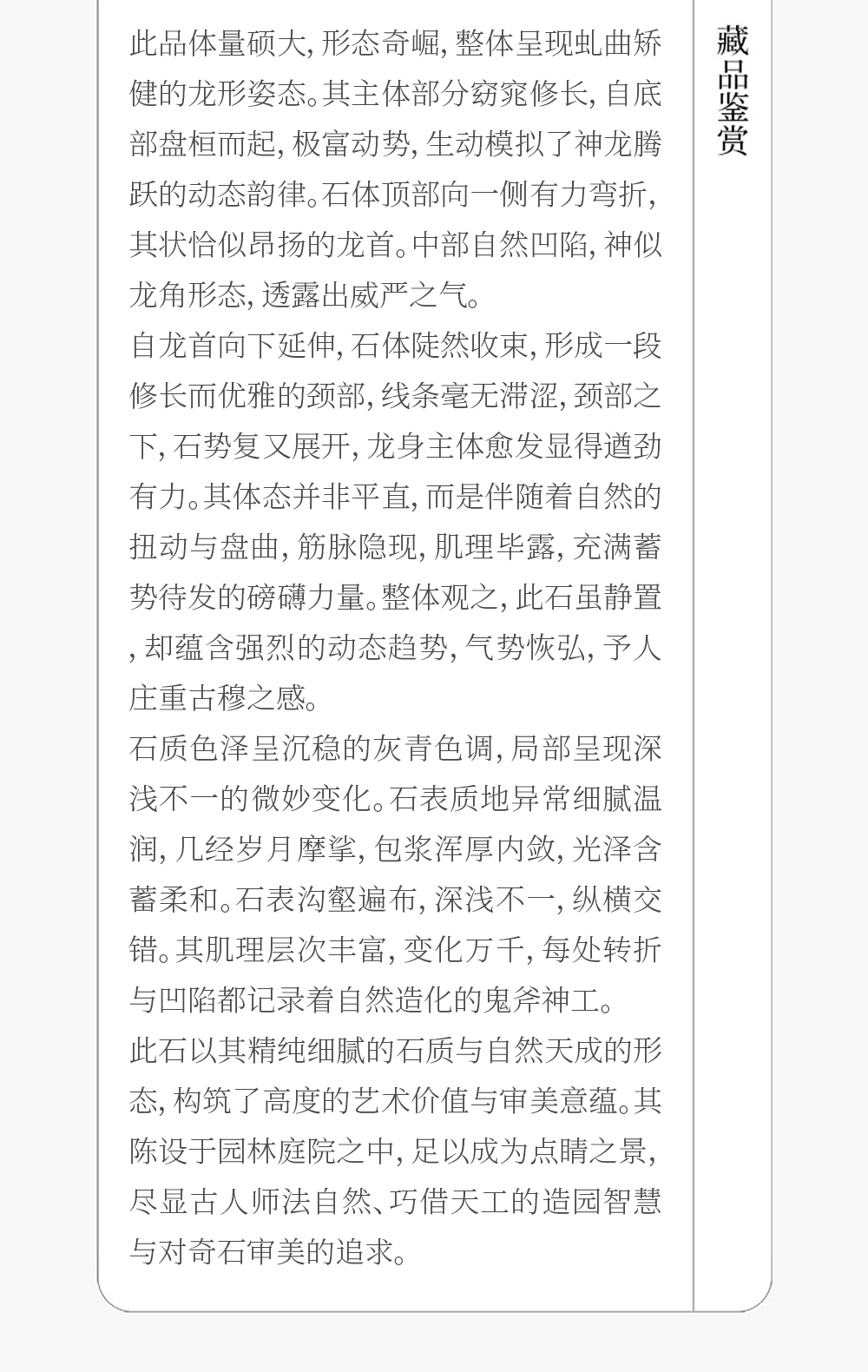 此品体量硕大，形态奇崛，整体呈现虬曲矫健的龙形姿态。其主体部分窈窕修长，自底部盘桓而起，极富动势，生动模拟了神龙腾跃的动态韵律。石体顶部向一侧有力弯折，其状恰似昂扬的龙首。中部自然凹陷，神似龙角形态，透露出威严之气。

自龙首向下延伸，石体陡然收束，形成一段修长而优雅的颈部，线条毫无滞涩，颈部之下，石势复又展开，龙身主体愈发显得遒劲有力。其体态并非平直，而是伴随着自然的扭动与盘曲，筋脉隐现，肌理毕露，充满蓄势待发的磅礴力量。整体观之，此石虽静置，却蕴含强烈的动态趋势，气势恢弘，予人庄重古穆之感。

石质色泽呈沉稳的灰青色调，局部呈现深浅不一的微妙变化。石表质地异常细腻温润，几经岁月摩挲，包浆浑厚内敛，光泽含蓄柔和。石表沟壑遍布，深浅不一，纵横交错。其肌理层次丰富，变化万千，每处转折与凹陷都记录着自然造化的鬼斧神工。

此石以其精纯细腻的石质与自然天成的形态，构筑了高度的艺术价值与审美意蕴。其陈设于园林庭院之中，足以成为点睛之景，尽显古人师法自然、巧借天工的造园智慧与对奇石审美的追求。

藏品鉴赏